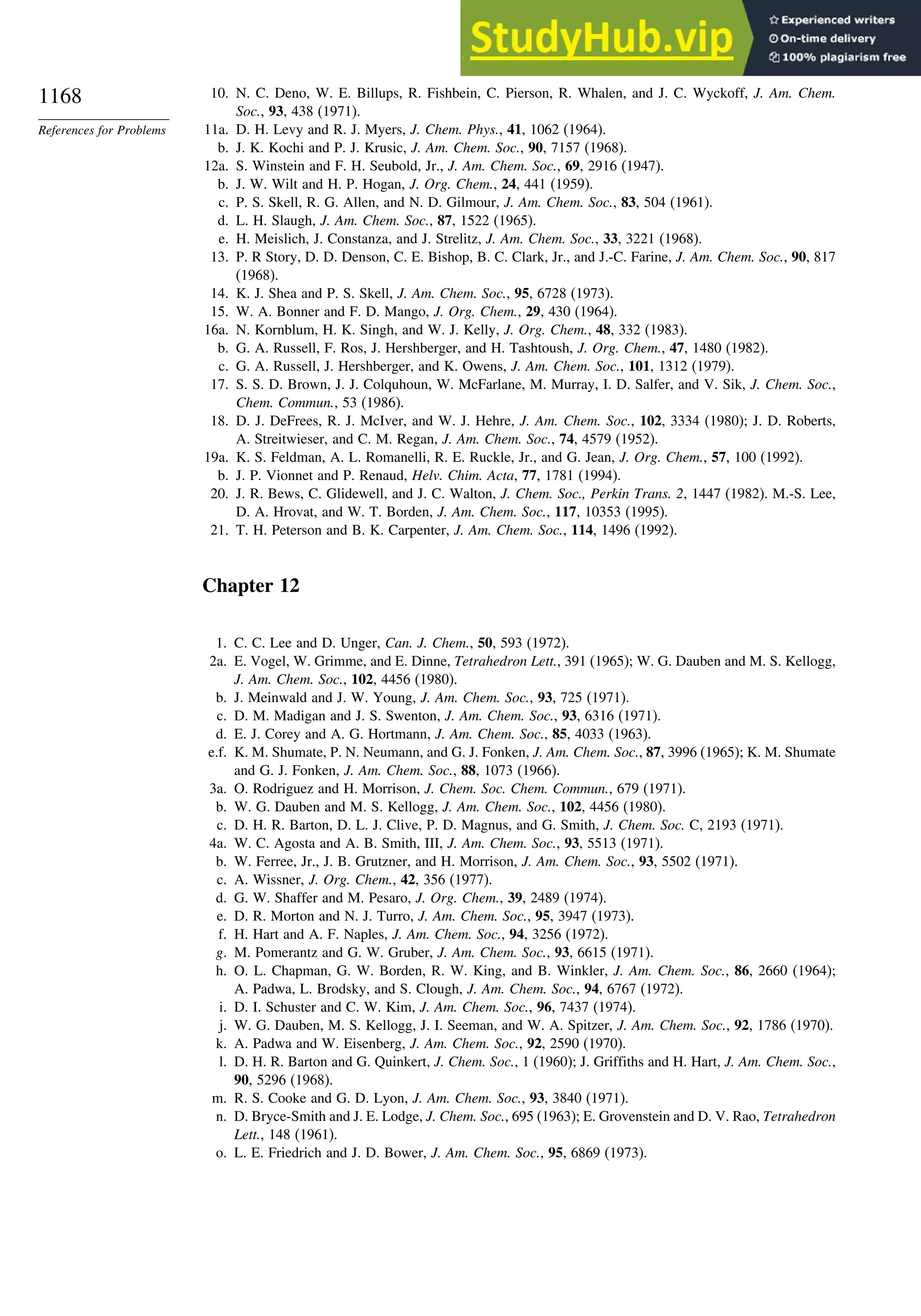 StudyHub.vip
Experienced writers
On-time delivery
100% plagiarism free

1168

References for Problems

10. N. C. Deno, W. E. Billups, R. Fishbein, C. Pierson, R. Whalen, and J. C. Wyckoff, J. Am. Chem. Soc., 93, 438 (1971).
11a. D. H. Levy and R. J. Myers, J. Chem. Phys., 41, 1062 (1964).
b. J. K. Kochi and P. J. Krusic, J. Am. Chem. Soc., 90, 7157 (1968).
12a. S. Winstein and F. H. Seubold, Jr., J. Am. Chem. Soc., 69, 2916 (1947).
b. J. W. Wilt and H. P. Hogan, J. Org. Chem., 24, 441 (1959).
c. P. S. Skell, R. G. Allen, and N. D. Gilmour, J. Am. Chem. Soc., 83, 504 (1961).
d. L. H. Slaugh, J. Am. Chem. Soc., 87, 1522 (1965).
e. H. Meislich, J. Constanza, and J. Strelitz, J. Am. Chem. Soc., 33, 3221 (1968).
13. P. R Story, D. D. Denson, C. E. Bishop, B. C. Clark, Jr., and J.-C. Farine, J. Am. Chem. Soc., 90, 817 (1968).
14. K. J. Shea and P. S. Skell, J. Am. Chem. Soc., 95, 6728 (1973).
15. W. A. Bonner and F. D. Mango, J. Org. Chem., 29, 430 (1964).
16a. N. Kornblum, H. K. Singh, and W. J. Kelly, J. Org. Chem., 48, 332 (1983).
b. G. A. Russell, F. Ros, J. Hershberger, and H. Tashtoush, J. Org. Chem., 47, 1480 (1982).
c. G. A. Russell, J. Hershberger, and K. Owens, J. Am. Chem. Soc., 101, 1312 (1979).
17. S. S. D. Brown, J. J. Colquhoun, W. McFarlane, M. Murray, I. D. Salfer, and V. Sik, J. Chem. Soc., Chem. Commun., 53 (1986).
18. D. J. DeFrees, R. J. McIver, and W. J. Hehre, J. Am. Chem. Soc., 102, 3334 (1980); J. D. Roberts, A. Streitwieser, and C. M. Regan, J. Am. Chem. Soc., 74, 4579 (1952).
19a. K. S. Feldman, A. L. Romanelli, R. E. Ruckle, Jr., and G. Jean, J. Org. Chem., 57, 100 (1992).
b. J. P. Vionnet and P. Renaud, Helv. Chim. Acta, 77, 1781 (1994).
20. J. R. Bews, C. Glidewell, and J. C. Walton, J. Chem. Soc., Perkin Trans. 2, 1447 (1982). M.-S. Lee, D. A. Hrovat, and W. T. Borden, J. Am. Chem. Soc., 117, 10353 (1995).
21. T. H. Peterson and B. K. Carpenter, J. Am. Chem. Soc., 114, 1496 (1992).

Chapter 12

1. C. C. Lee and D. Unger, Can. J. Chem., 50, 593 (1972).
2a. E. Vogel, W. Grimme, and E. Dinne, Tetrahedron Lett., 391 (1965); W. G. Dauben and M. S. Kellogg, J. Am. Chem. Soc., 102, 4456 (1980).
b. J. Meinwald and J. W. Young, J. Am. Chem. Soc., 93, 725 (1971).
c. D. M. Madigan and J. S. Swenton, J. Am. Chem. Soc., 93, 6316 (1971).
d. E. J. Corey and A. G. Hortmann, J. Am. Chem. Soc., 85, 4033 (1963).
e.f. K. M. Shumate, P. N. Neumann, and G. J. Fonken, J. Am. Chem. Soc., 87, 3996 (1965); K. M. Shumate and G. J. Fonken, J. Am. Chem. Soc., 88, 1073 (1966).
3a. O. Rodriguez and H. Morrison, J. Chem. Soc. Chem. Commun., 679 (1971).
b. W. G. Dauben and M. S. Kellogg, J. Am. Chem. Soc., 102, 4456 (1980).
c. D. H. R. Barton, D. L. J. Clive, P. D. Magnus, and G. Smith, J. Chem. Soc. C, 2193 (1971).
4a. W. C. Agosta and A. B. Smith, III, J. Am. Chem. Soc., 93, 5513 (1971).
b. W. Ferree, Jr., J. B. Grutzner, and H. Morrison, J. Am. Chem. Soc., 93, 5502 (1971).
c. A. Wissner, J. Org. Chem., 42, 356 (1977).
d. G. W. Shaffer and M. Pesaro, J. Org. Chem., 39, 2489 (1974).
e. D. R. Morton and N. J. Turro, J. Am. Chem. Soc., 95, 3947 (1973).
f. H. Hart and A. F. Naples, J. Am. Chem. Soc., 94, 3256 (1972).
g. M. Pomerantz and G. W. Gruber, J. Am. Chem. Soc., 93, 6615 (1971).
h. O. L. Chapman, G. W. Borden, R. W. King, and B. Winkler, J. Am. Chem. Soc., 86, 2660 (1964); A. Padwa, L. Brodsky, and S. Clough, J. Am. Chem. Soc., 94, 6767 (1972).
i. D. I. Schuster and C. W. Kim, J. Am. Chem. Soc., 96, 7437 (1974).
j. W. G. Dauben, M. S. Kellogg, J. I. Seeman, and W. A. Spitzer, J. Am. Chem. Soc., 92, 1786 (1970).
k. A. Padwa and W. Eisenberg, J. Am. Chem. Soc., 92, 2590 (1970).
l. D. H. R. Barton and G. Quinkert, J. Chem. Soc., 1 (1960); J. Griffiths and H. Hart, J. Am. Chem. Soc., 90, 5296 (1968).
m. R. S. Cooke and G. D. Lyon, J. Am. Chem. Soc., 93, 3840 (1971).
n. D. Bryce-Smith and J. E. Lodge, J. Chem. Soc., 695 (1963); E. Grovenstein and D. V. Rao, Tetrahedron Lett., 148 (1961).
o. L. E. Friedrich and J. D. Bower, J. Am. Chem. Soc., 95, 6869 (1973).